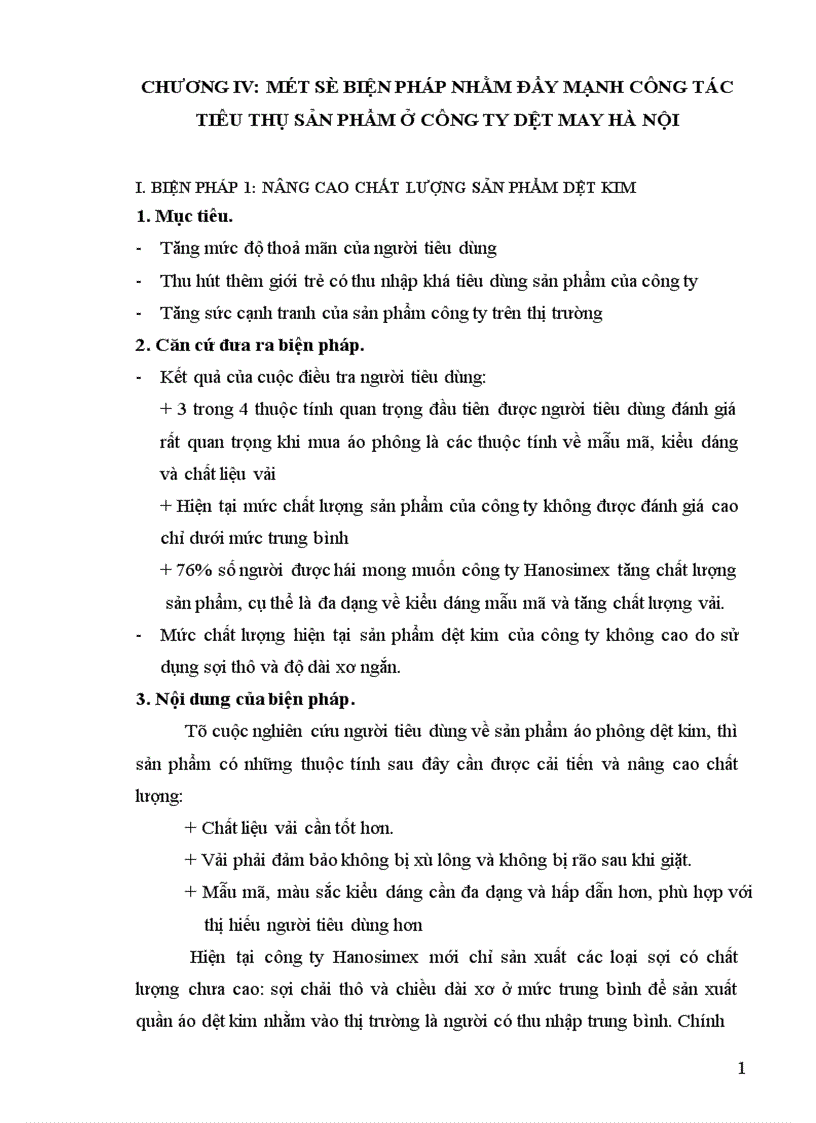 CHƯƠNG IV: MÉT SÈ BIỆN PHÁP NHẰM ĐẨY MẠNH CÔNG TÁC TIÊU THỤ SẢN PHẨM Ở CÔNG TY DỆT MAY HÀ NỘI

I. BIỆN PHÁP 1: NÂNG CAO CHẤT LƯỢNG SẢN PHẨM DỆT KIM

1. Mục tiêu.

- Tăng mức độ thoả mãn của người tiêu dùng
- Thu hút thêm giới trẻ có thu nhập khá tiêu dùng sản phẩm của công ty
- Tăng sức cạnh tranh của sản phẩm công ty trên thị trường

2. Căn cứ đưa ra biện pháp.

- Kết quả của cuộc điều tra người tiêu dùng:

+ 3 trong 4 thuộc tính quan trọng đầu tiên được người tiêu dùng đánh giá rất quan trọng khi mua áo phông là các thuộc tính về mẫu mã, kiểu dáng và chất liệu vải

+ Hiện tại mức chất lượng sản phẩm của công ty không được đánh giá cao chỉ dưới mức trung bình

+ 76% số người được hái mong muốn công ty Hanosimex tăng chất lượng sản phẩm, cụ thể là đa dạng về kiểu dáng mẫu mã và tăng chất lượng vải.

- Mức chất lượng hiện tại sản phẩm dệt kim của công ty không cao do sử dụng sợi thô và độ dài xơ ngắn.

3. Nội dung của biện pháp.

Tõ cuộc nghiên cứu người tiêu dùng về sản phẩm áo phông dệt kim, thì sản phẩm có những thuộc tính sau đây cần được cải tiến và nâng cao chất lượng:

+ Chất liệu vải cần tốt hơn.

+ Vải phải đảm bảo không bị xù lông và không bị rão sau khi giặt.

+ Mẫu mã, màu sắc kiểu dáng cần đa dạng và hấp dẫn hơn, phù hợp với thị hiếu người tiêu dùng hơn

Hiện tại công ty Hanosimex mới chỉ sản xuất các loại sợi có chất lượng chưa cao: sợi chải thô và chiều dài xơ ở mức trung bình để sản xuất quần áo dệt kim nhằm vào thị trường là người có thu nhập trung bình. Chính

1